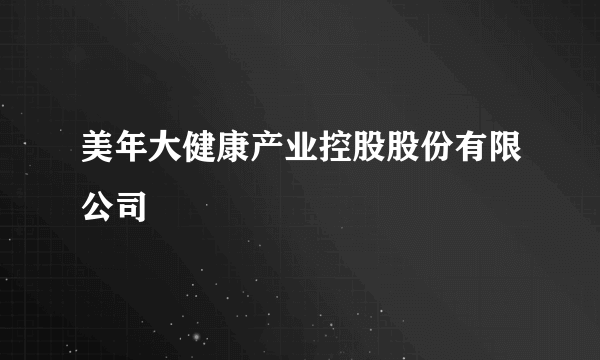 美年大健康产业控股股份有限公司